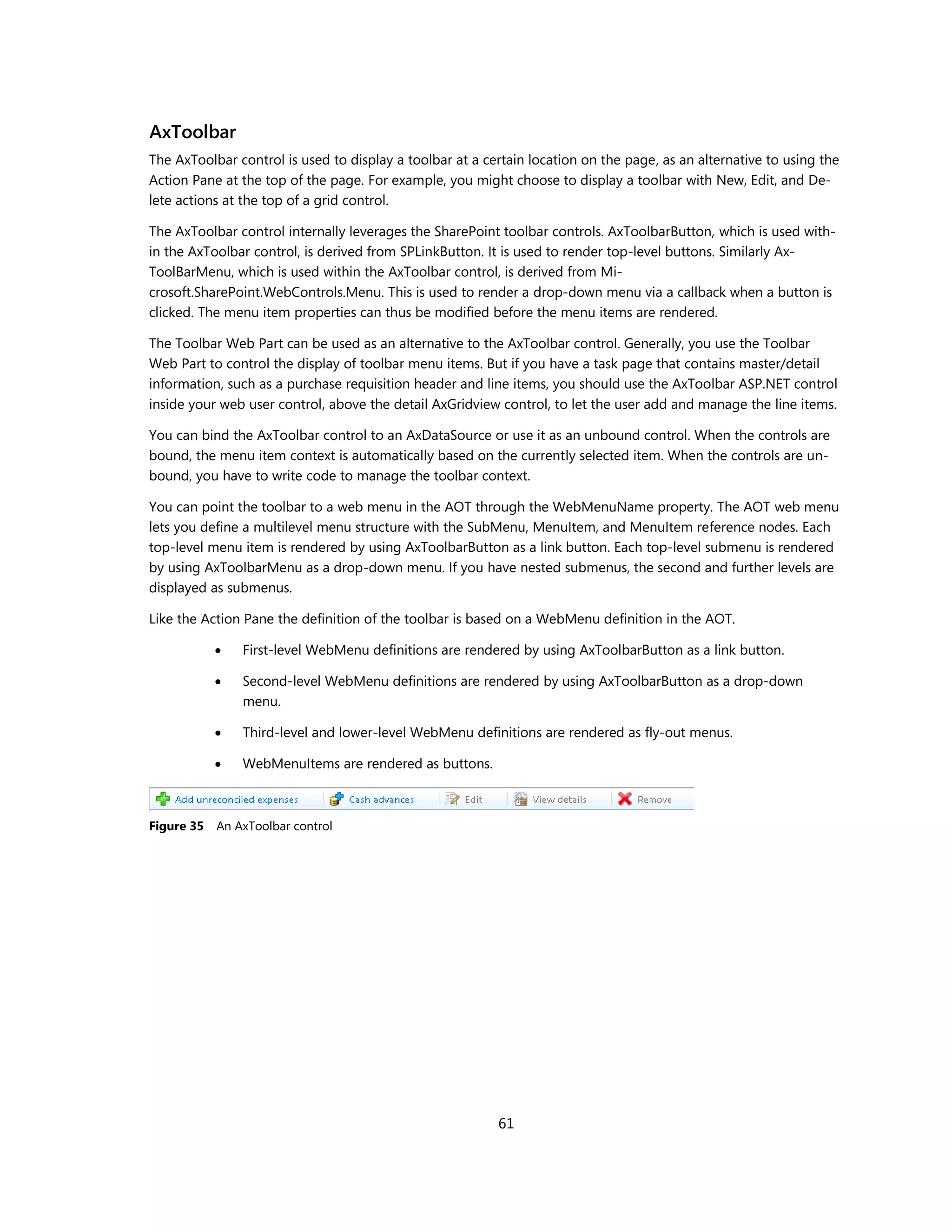 AxToolbar

The AxToolbar control is used to display a toolbar at a certain location on the page, as an alternative to using the Action Pane at the top of the page. For example, you might choose to display a toolbar with New, Edit, and Delete actions at the top of a grid control.

The AxToolbar control internally leverages the SharePoint toolbar controls. AxToolbarButton, which is used within the AxToolbar control, is derived from SPLinkButton. It is used to render top-level buttons. Similarly AxToolBarMenu, which is used within the AxToolbar control, is derived from Microsoft.SharePoint.WebControls.Menu. This is used to render a drop-down menu via a callback when a button is clicked. The menu item properties can thus be modified before the menu items are rendered.

The Toolbar Web Part can be used as an alternative to the AxToolbar control. Generally, you use the Toolbar Web Part to control the display of toolbar menu items. But if you have a task page that contains master/detail information, such as a purchase requisition header and line items, you should use the AxToolbar ASP.NET control inside your web user control, above the detail AxGridview control, to let the user add and manage the line items.

You can bind the AxToolbar control to an AxDataSource or use it as an unbound control. When the controls are bound, the menu item context is automatically based on the currently selected item. When the controls are unbound, you have to write code to manage the toolbar context.

You can point the toolbar to a web menu in the AOT through the WebMenuName property. The AOT web menu lets you define a multilevel menu structure with the SubMenu, MenuItem, and MenuItem reference nodes. Each top-level menu item is rendered by using AxToolbarButton as a link button. Each top-level submenu is rendered by using AxToolbarMenu as a drop-down menu. If you have nested submenus, the second and further levels are displayed as submenus.

Like the Action Pane the definition of the toolbar is based on a WebMenu definition in the AOT.

• First-level WebMenu definitions are rendered by using AxToolbarButton as a link button.

• Second-level WebMenu definitions are rendered by using AxToolbarButton as a drop-down menu.

• Third-level and lower-level WebMenu definitions are rendered as fly-out menus.

• WebMenuItems are rendered as buttons.

Add unreconciled expenses  Cash advances  Edit  View details  Remove

Figure 35  An AxToolbar control

61